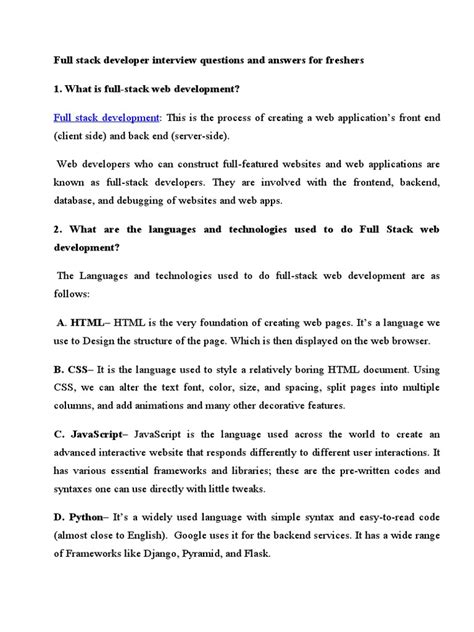 Full stack developer interview questions and answers for freshers

1. What is full-stack web development?

Full stack development: This is the process of creating a web application's front end (client side) and back end (server-side).

Web developers who can construct full-featured websites and web applications are known as full-stack developers. They are involved with the frontend, backend, database, and debugging of websites and web apps.

2. What are the languages and technologies used to do Full Stack web development?

The Languages and technologies used to do full-stack web development are as follows:

A. HTML– HTML is the very foundation of creating web pages. It's a language we use to Design the structure of the page. Which is then displayed on the web browser.

B. CSS– It is the language used to style a relatively boring HTML document. Using CSS, we can alter the text font, color, size, and spacing, split pages into multiple columns, and add animations and many other decorative features.

C. JavaScript– JavaScript is the language used across the world to create an advanced interactive website that responds differently to different user interactions. It has various essential frameworks and libraries; these are the pre-written codes and syntaxes one can use directly with little tweaks.

D. Python– It's a widely used language with simple syntax and easy-to-read code (almost close to English). Google uses it for the backend services. It has a wide range of Frameworks like Django, Pyramid, and Flask.